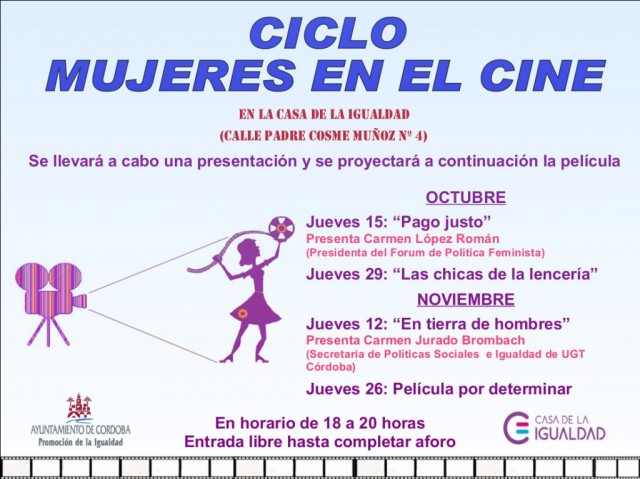 CICLO
MUJERES EN EL CINE

EN LA CASA DE LA IGUALDAD
(CALLE PADRE COSME MUÑOZ Nº 4)

Se llevará a cabo una presentación y se proyectará a continuación la película

OCTUBRE

Jueves 15: “Pago justo”
Presenta Carmen López Román
(Presidenta del Forum de Política Feminista)

Jueves 29: “Las chicas de la lencería”

NOVIEMBRE

Jueves 12: “En tierra de hombres”
Presenta Carmen Jurado Brombach
(Secretaria de Políticas Sociales e Igualdad de UGT Córdoba)

Jueves 26: Película por determinar

AYUNTAMIENTO DE CORDOBA
Promoción de la Igualdad

En horario de 18 a 20 horas
Entrada libre hasta completar aforo

CASA DE LA IGUALDAD